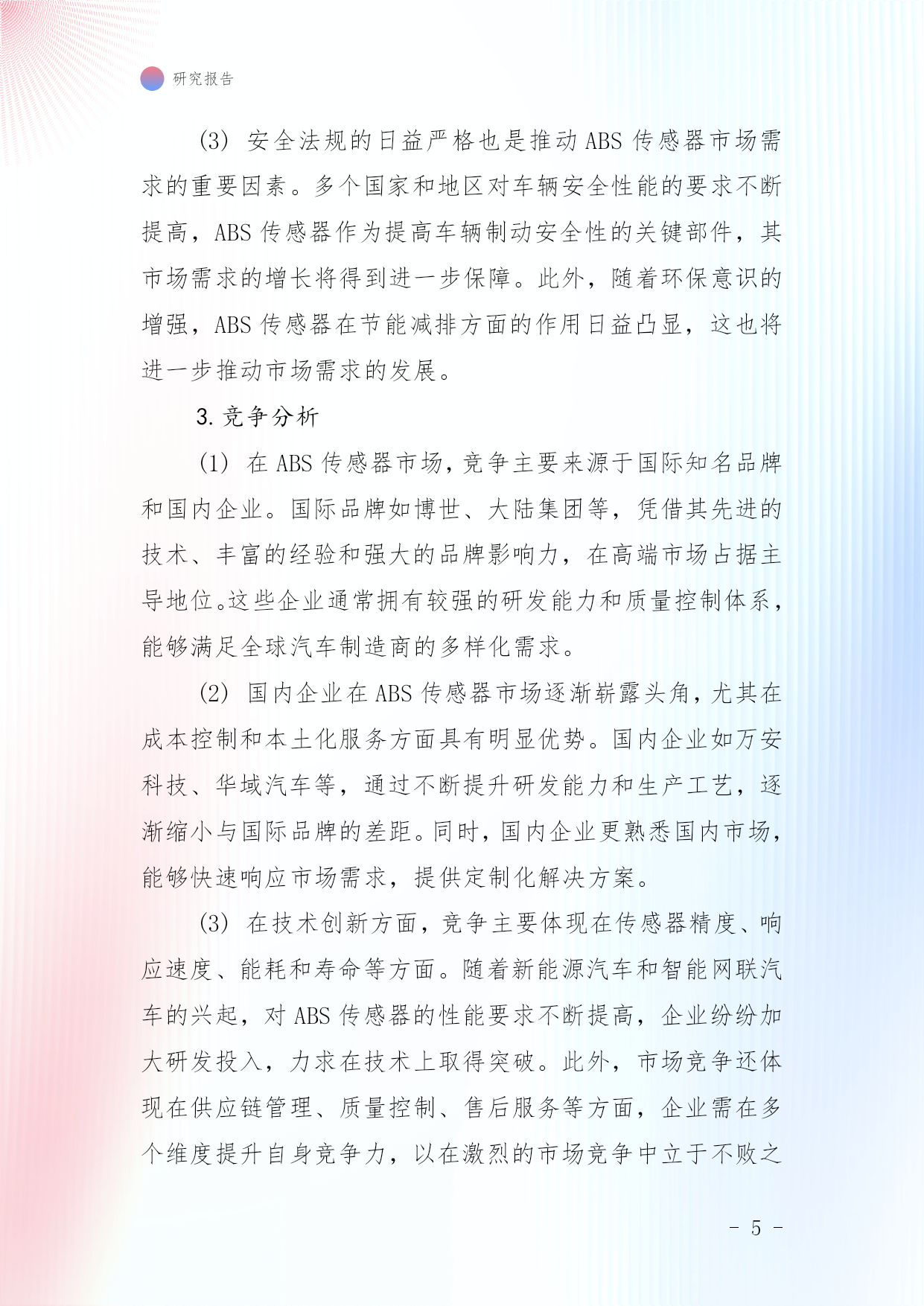 研究报告

(3) 安全法规的日益严格也是推动 ABS 传感器市场需求的重要因素。多个国家和地区对车辆安全性能的要求不断提高，ABS 传感器作为提高车辆制动安全性的关键部件，其市场需求的增长将得到进一步保障。此外，随着环保意识的增强，ABS 传感器在节能减排方面的作用日益凸显，这也将进一步推动市场需求的发展。

3. 竞争分析

(1) 在 ABS 传感器市场，竞争主要来源于国际知名品牌和国内企业。国际品牌如博世、大陆集团等，凭借其先进的技术、丰富的经验和强大的品牌影响力，在高端市场占据主导地位。这些企业通常拥有较强的研发能力和质量控制体系，能够满足全球汽车制造商的多样化需求。

(2) 国内企业在 ABS 传感器市场逐渐崭露头角，尤其在成本控制和本土化服务方面具有明显优势。国内企业如万安科技、华域汽车等，通过不断提升研发能力和生产工艺，逐渐缩小与国际品牌的差距。同时，国内企业更熟悉国内市场，能够快速响应市场需求，提供定制化解决方案。

(3) 在技术创新方面，竞争主要体现在传感器精度、响应速度、能耗和寿命等方面。随着新能源汽车和智能网联汽车的兴起，对 ABS 传感器的性能要求不断提高，企业纷纷加大研发投入，力求在技术上取得突破。此外，市场竞争还体现在供应链管理、质量控制、售后服务等方面，企业需在多个维度提升自身竞争力，以在激烈的市场竞争中立于不败之

- 5 -